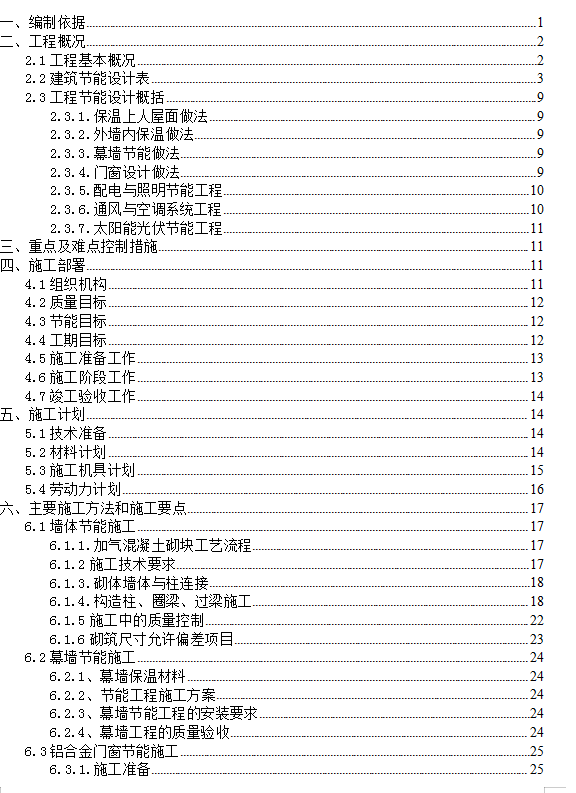 一、编制依据 1
二、工程概况 2
2.1 工程基本概况 2
2.2 建筑节能设计表 3
2.3 工程节能设计概括 9
2.3.1. 保温上人屋面做法 9
2.3.2. 外墙内保温做法 9
2.3.3. 幕墙节能做法 9
2.3.4. 门窗设计做法 9
2.3.5. 配电与照明节能工程 10
2.3.6. 通风与空调系统工程 10
2.3.7. 太阳能光伏节能工程 11
三、重点及难点控制措施 11
四、施工部署 11
4.1 组织机构 11
4.2 质量目标 12
4.3 节能目标 12
4.4 工期目标 12
4.5 施工准备工作 13
4.6 施工阶段工作 13
4.7 竣工验收工作 14
五、施工计划 14
5.1 技术准备 14
5.2 材料计划 14
5.3 施工机具计划 15
5.4 劳动力计划 16
六、主要施工方法和施工要点 17
6.1 墙体节能施工 17
6.1.1. 加气混凝土砌块工艺流程 17
6.1.2 施工技术要求 17
6.1.3. 砌体墙体与柱连接 18
6.1.4. 构造柱、圈梁、过梁施工 18
6.1.5 施工中的质量控制 22
6.1.6 砌筑尺寸允许偏差项目 23
6.2 幕墙节能施工 24
6.2.1、幕墙保温材料 24
6.2.2、节能工程施工方案 24
6.2.3、幕墙节能工程的安装要求 24
6.2.4、幕墙工程的质量验收 24
6.3 铝合金门窗节能施工 25
6.3.1. 施工准备 25